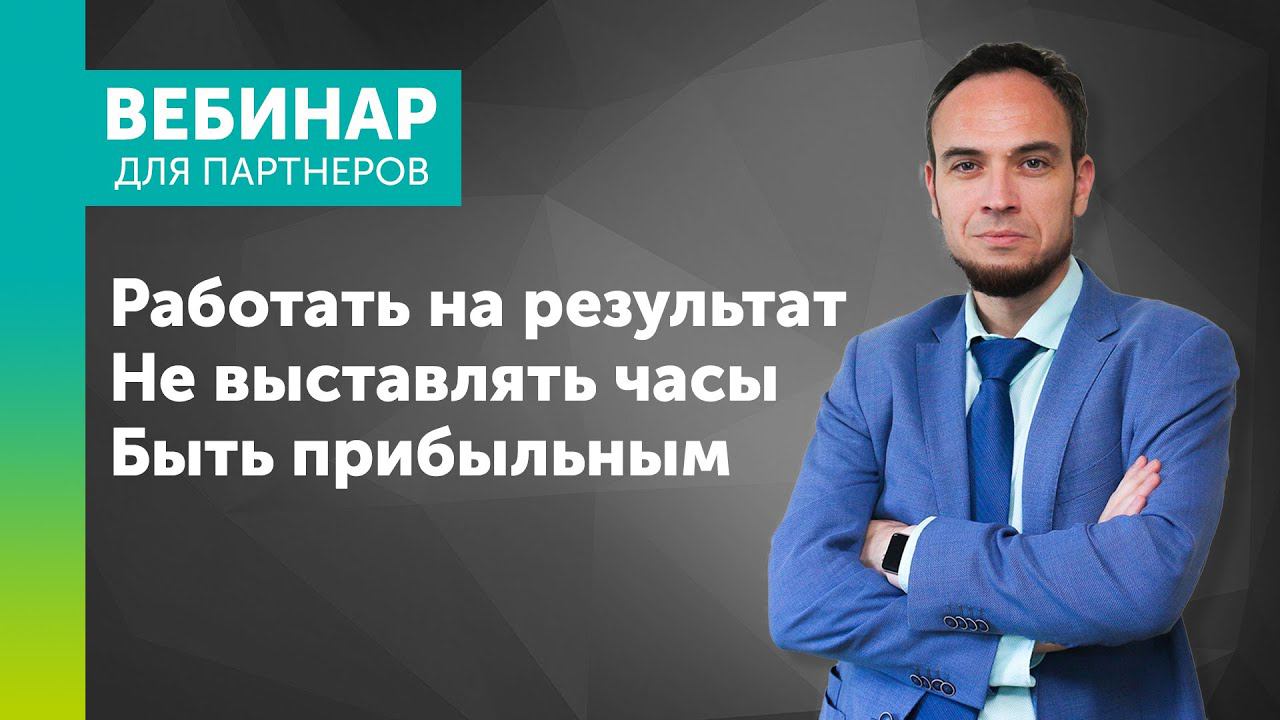 ВЕБИНАР
ДЛЯ ПАРТНЕРОВ

Работать на результат
Не выставлять часы
Быть прибыльным